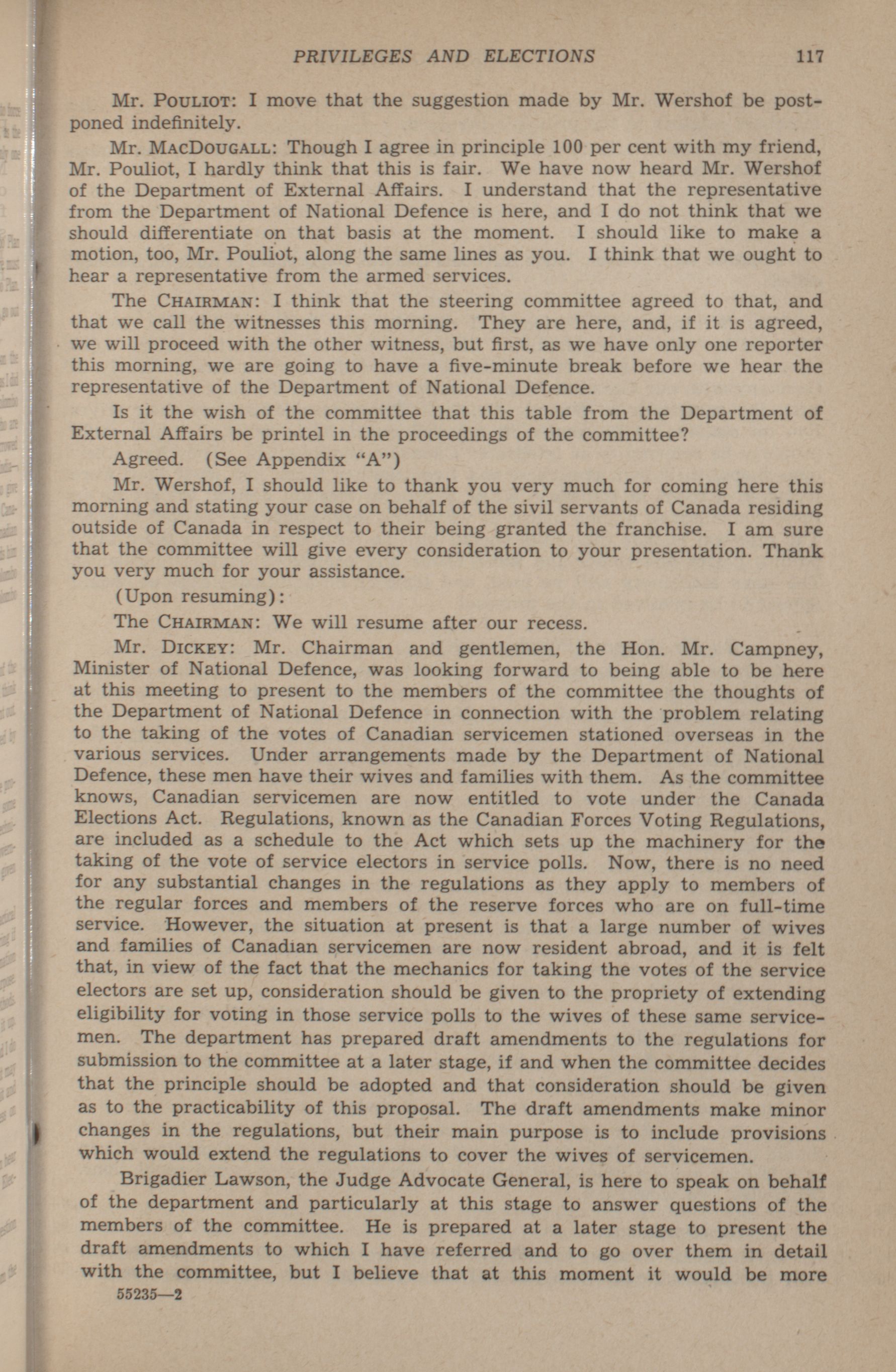 PRIVILEGES AND ELECTIONS 117

Mr. POULIOT: I move that the suggestion made by Mr. Wershof be postponed indefinitely.

Mr. MACDOUGALL: Though I agree in principle 100 per cent with my friend, Mr. Pouliot, I hardly think that this is fair. We have now heard Mr. Wershof of the Department of External Affairs. I understand that the representative from the Department of National Defence is here, and I do not think that we should differentiate on that basis at the moment. I should like to make a motion, too, Mr. Pouliot, along the same lines as you. I think that we ought to hear a representative from the armed services.

The CHAIRMAN: I think that the steering committee agreed to that, and that we call the witnesses this morning. They are here, and, if it is agreed, we will proceed with the other witness, but first, as we have only one reporter this morning, we are going to have a five-minute break before we hear the representative of the Department of National Defence.

Is it the wish of the committee that this table from the Department of External Affairs be printel in the proceedings of the committee?

Agreed. (See Appendix "A")

Mr. Wershof, I should like to thank you very much for coming here this morning and stating your case on behalf of the sivil servants of Canada residing outside of Canada in respect to their being granted the franchise. I am sure that the committee will give every consideration to your presentation. Thank you very much for your assistance.

(Upon resuming):

The CHAIRMAN: We will resume after our recess.

Mr. DICKEY: Mr. Chairman and gentlemen, the Hon. Mr. Campney, Minister of National Defence, was looking forward to being able to be here at this meeting to present to the members of the committee the thoughts of the Department of National Defence in connection with the problem relating to the taking of the votes of Canadian servicemen stationed overseas in the various services. Under arrangements made by the Department of National Defence, these men have their wives and families with them. As the committee knows, Canadian servicemen are now entitled to vote under the Canada Elections Act. Regulations, known as the Canadian Forces Voting Regulations, are included as a schedule to the Act which sets up the machinery for the taking of the vote of service electors in service polls. Now, there is no need for any substantial changes in the regulations as they apply to members of the regular forces and members of the reserve forces who are on full-time service. However, the situation at present is that a large number of wives and families of Canadian servicemen are now resident abroad, and it is felt that, in view of the fact that the mechanics for taking the votes of the service electors are set up, consideration should be given to the propriety of extending eligibility for voting in those service polls to the wives of these same servicemen. The department has prepared draft amendments to the regulations for submission to the committee at a later stage, if and when the committee decides that the principle should be adopted and that consideration should be given as to the practicability of this proposal. The draft amendments make minor changes in the regulations, but their main purpose is to include provisions which would extend the regulations to cover the wives of servicemen.

Brigadier Lawson, the Judge Advocate General, is here to speak on behalf of the department and particularly at this stage to answer questions of the members of the committee. He is prepared at a later stage to present the draft amendments to which I have referred and to go over them in detail with the committee, but I believe that at this moment it would be more

55235—2